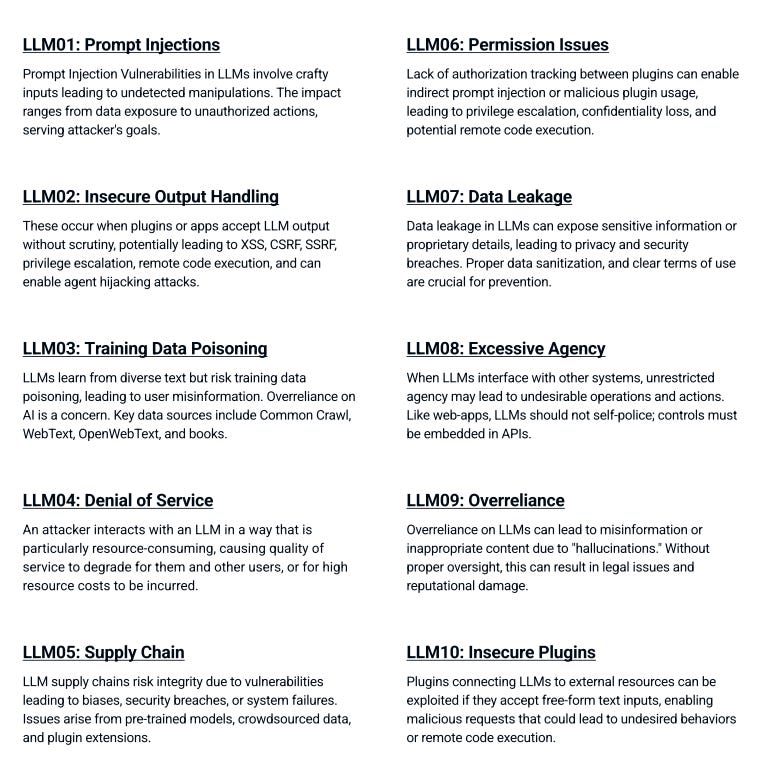 LLM01: Prompt Injections

Prompt Injection Vulnerabilities in LLMs involve crafty inputs leading to undetected manipulations. The impact ranges from data exposure to unauthorized actions, serving attacker's goals.

LLM02: Insecure Output Handling

These occur when plugins or apps accept LLM output without scrutiny, potentially leading to XSS, CSRF, SSRF, privilege escalation, remote code execution, and can enable agent hijacking attacks.

LLM03: Training Data Poisoning

LLMs learn from diverse text but risk training data poisoning, leading to user misinformation. Overreliance on AI is a concern. Key data sources include Common Crawl, WebText, OpenWebText, and books.

LLM04: Denial of Service

An attacker interacts with an LLM in a way that is particularly resource-consuming, causing quality of service to degrade for them and other users, or for high resource costs to be incurred.

LLM05: Supply Chain

LLM supply chains risk integrity due to vulnerabilities leading to biases, security breaches, or system failures. Issues arise from pre-trained models, crowdsourced data, and plugin extensions.

LLM06: Permission Issues

Lack of authorization tracking between plugins can enable indirect prompt injection or malicious plugin usage, leading to privilege escalation, confidentiality loss, and potential remote code execution.

LLM07: Data Leakage

Data leakage in LLMs can expose sensitive information or proprietary details, leading to privacy and security breaches. Proper data sanitization, and clear terms of use are crucial for prevention.

LLM08: Excessive Agency

When LLMs interface with other systems, unrestricted agency may lead to undesirable operations and actions. Like web-apps, LLMs should not self-police; controls must be embedded in APIs.

LLM09: Overreliance

Overreliance on LLMs can lead to misinformation or inappropriate content due to "hallucinations." Without proper oversight, this can result in legal issues and reputational damage.

LLM10: Insecure Plugins

Plugins connecting LLMs to external resources can be exploited if they accept free-form text inputs, enabling malicious requests that could lead to undesired behaviors or remote code execution.